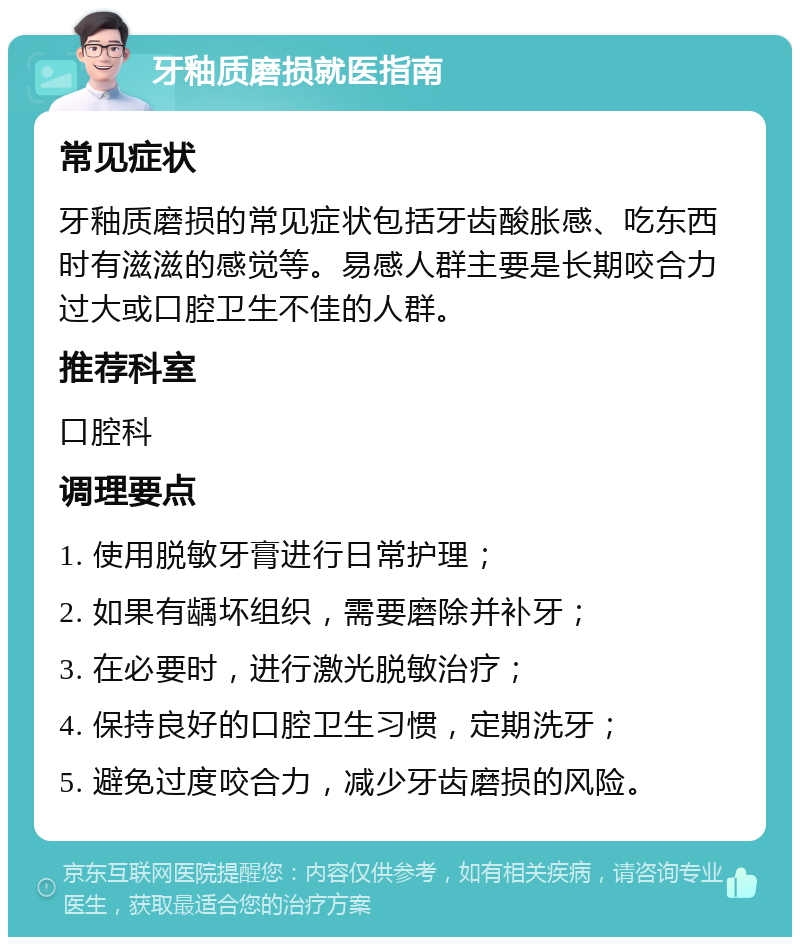 牙釉质磨损就医指南

常见症状

牙釉质磨损的常见症状包括牙齿酸胀感、吃东西时有滋滋的感觉等。易感人群主要是长期咬合力过大或口腔卫生不佳的人群。

推荐科室

口腔科

调理要点

1. 使用脱敏牙膏进行日常护理；

2. 如果有龋坏组织，需要磨除并补牙；

3. 在必要时，进行激光脱敏治疗；

4. 保持良好的口腔卫生习惯，定期洗牙；

5. 避免过度咬合力，减少牙齿磨损的风险。

京东互联网医院提醒您：内容仅供参考，如有相关疾病，请咨询专业医生，获取最适合您的治疗方案